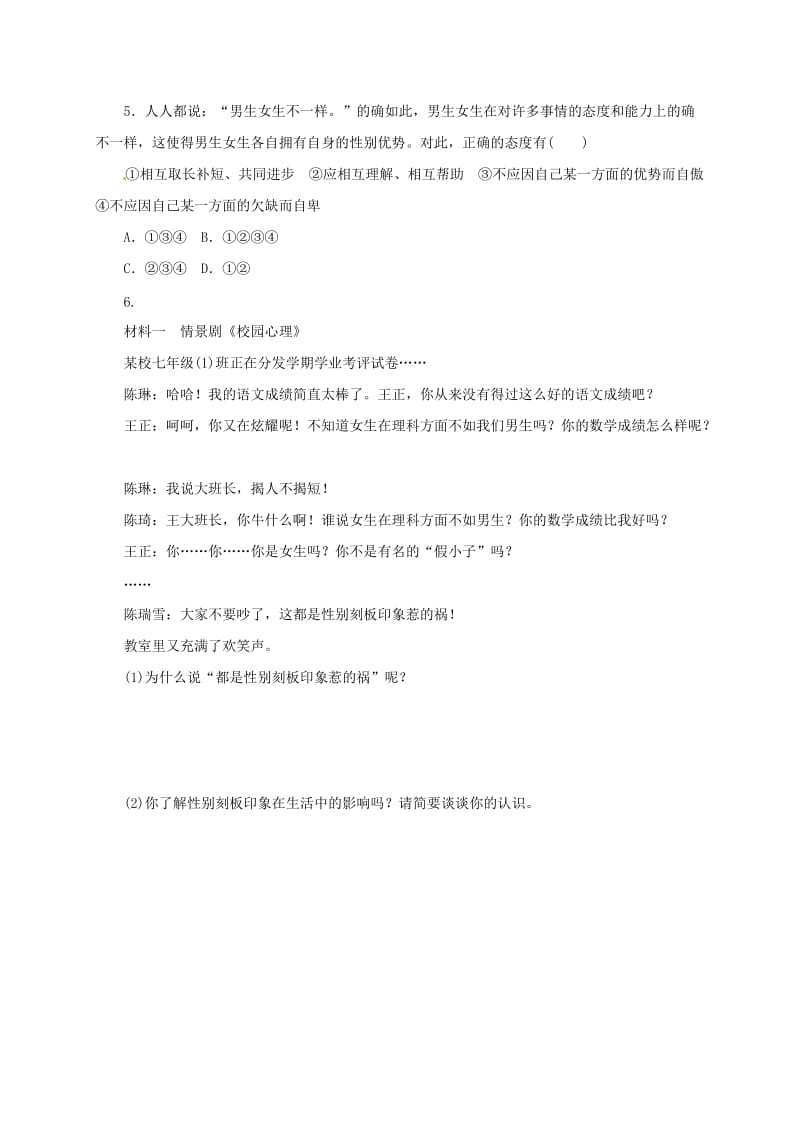 5．人人都说：“男生女生不一样。”的确如此，男生女生在对许多事情的态度和能力上的确不一样，这使得男生女生各自拥有自身的性别优势。对此，正确的态度有(　　)

①相互取长补短、共同进步　②应相互理解、相互帮助　③不应因自己某一方面的优势而自傲　④不应因自己某一方面的欠缺而自卑

A．①③④　B．①②③④

C．②③④　D．①②

6.

材料一　情景剧《校园心理》

某校七年级(1)班正在分发学期学业考评试卷……

陈琳：哈哈！我的语文成绩简直太棒了。王正，你从来没有得过这么好的语文成绩吧？

王正：呵呵，你又在炫耀呢！不知道女生在理科方面不如我们男生吗？你的数学成绩怎么样呢？

陈琳：我说大班长，揭人不揭短！

陈琦：王大班长，你牛什么啊！谁说女生在理科方面不如男生？你的数学成绩比我好吗？

王正：你……你……你是女生吗？你不是有名的“假小子”吗？

……

陈瑞雪：大家不要吵了，这都是性别刻板印象惹的祸！

教室里又充满了欢笑声。

(1)为什么说“都是性别刻板印象惹的祸”呢？

(2)你了解性别刻板印象在生活中的影响吗？请简要谈谈你的认识。